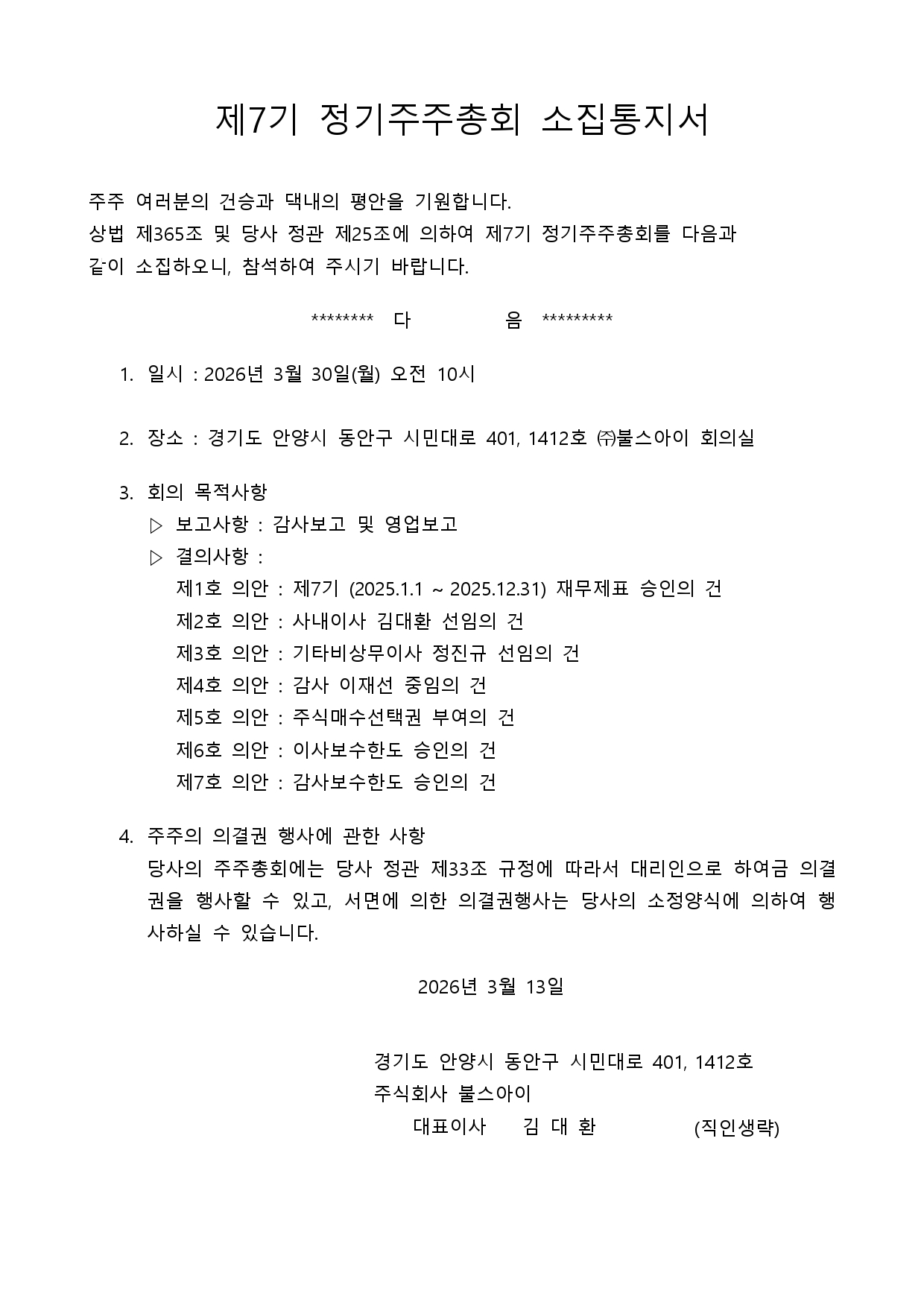 제7기 정기주주총회 소집통지서

주주 여러분의 건승과 댁내의 평안을 기원합니다.
상법 제365조 및 당사 정관 제25조에 의하여 제7기 정기주주총회를 다음과 같이 소집하오니, 참석하여 주시기 바랍니다.

******** 다 음 *********

1. 일시 : 2026년 3월 30일(월) 오전 10시

2. 장소 : 경기도 안양시 동안구 시민대로 401, 1412호 ㈜불스아이 회의실

3. 회의 목적사항
▷ 보고사항 : 감사보고 및 영업보고
▷ 결의사항 :
제1호 의안 : 제7기 (2025.1.1 ~ 2025.12.31) 재무제표 승인의 건
제2호 의안 : 사내이사 김대환 선임의 건
제3호 의안 : 기타비상무이사 정진규 선임의 건
제4호 의안 : 감사 이재선 중임의 건
제5호 의안 : 주식매수선택권 부여의 건
제6호 의안 : 이사보수한도 승인의 건
제7호 의안 : 감사보수한도 승인의 건

4. 주주의 의결권 행사에 관한 사항
당사의 주주총회에는 당사 정관 제33조 규정에 따라서 대리인으로 하여금 의결권을 행사할 수 있고, 서면에 의한 의결권행사는 당사의 소정양식에 의하여 행사하실 수 있습니다.

2026년 3월 13일

경기도 안양시 동안구 시민대로 401, 1412호
주식회사 불스아이
대표이사 김 대 환 (직인생략)